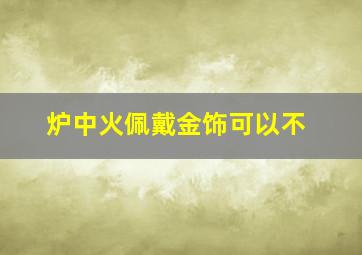 炉中火佩戴金饰可以不